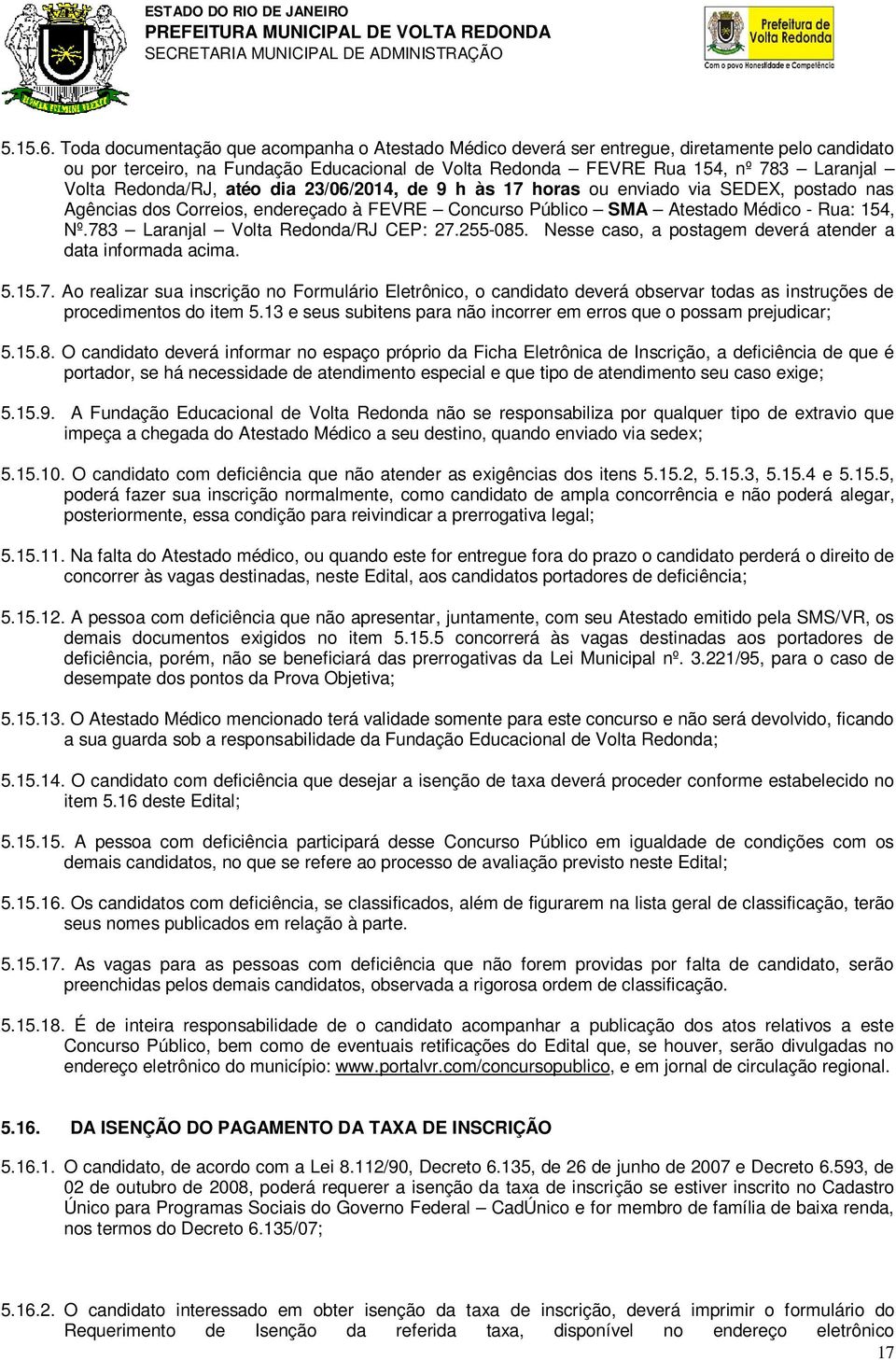 ESTADO DO RIO DE JANEIRO
PREFEITURA MUNICIPAL DE VOLTA REDONDA
SECRETARIA MUNICIPAL DE ADMINISTRAÇÃO

Prefeitura de Volta Redonda
Com o povo Honestidade e Competência

5.15.6. Toda documentação que acompanha o Atestado Médico deverá ser entregue, diretamente pelo candidato ou por terceiro, na Fundação Educacional de Volta Redonda – FEVRE Rua 154, nº 783 – Laranjal – Volta Redonda/RJ, atéo dia 23/06/2014, de 9 h às 17 horas ou enviado via SEDEX, postado nas Agências dos Correios, endereçado à FEVRE – Concurso Público – SMA – Atestado Médico - Rua: 154, Nº.783 – Laranjal – Volta Redonda/RJ CEP: 27.255-085. Nesse caso, a postagem deverá atender a data informada acima.

5.15.7. Ao realizar sua inscrição no Formulário Eletrônico, o candidato deverá observar todas as instruções de procedimentos do item 5.13 e seus subitens para não incorrer em erros que o possam prejudicar;

5.15.8. O candidato deverá informar no espaço próprio da Ficha Eletrônica de Inscrição, a deficiência de que é portador, se há necessidade de atendimento especial e que tipo de atendimento seu caso exige;

5.15.9. A Fundação Educacional de Volta Redonda não se responsabiliza por qualquer tipo de extravio que impeça a chegada do Atestado Médico a seu destino, quando enviado via sedex;

5.15.10. O candidato com deficiência que não atender as exigências dos itens 5.15.2, 5.15.3, 5.15.4 e 5.15.5, poderá fazer sua inscrição normalmente, como candidato de ampla concorrência e não poderá alegar, posteriormente, essa condição para reivindicar a prerrogativa legal;

5.15.11. Na falta do Atestado médico, ou quando este for entregue fora do prazo o candidato perderá o direito de concorrer às vagas destinadas, neste Edital, aos candidatos portadores de deficiência;

5.15.12. A pessoa com deficiência que não apresentar, juntamente, com seu Atestado emitido pela SMS/VR, os demais documentos exigidos no item 5.15.5 concorrerá às vagas destinadas aos portadores de deficiência, porém, não se beneficiará das prerrogativas da Lei Municipal nº. 3.221/95, para o caso de desempate dos pontos da Prova Objetiva;

5.15.13. O Atestado Médico mencionado terá validade somente para este concurso e não será devolvido, ficando a sua guarda sob a responsabilidade da Fundação Educacional de Volta Redonda;

5.15.14. O candidato com deficiência que desejar a isenção de taxa deverá proceder conforme estabelecido no item 5.16 deste Edital;

5.15.15. A pessoa com deficiência participará desse Concurso Público em igualdade de condições com os demais candidatos, no que se refere ao processo de avaliação previsto neste Edital;

5.15.16. Os candidatos com deficiência, se classificados, além de figurarem na lista geral de classificação, terão seus nomes publicados em relação à parte.

5.15.17. As vagas para as pessoas com deficiência que não forem providas por falta de candidato, serão preenchidas pelos demais candidatos, observada a rigorosa ordem de classificação.

5.15.18. É de inteira responsabilidade de o candidato acompanhar a publicação dos atos relativos a este Concurso Público, bem como de eventuais retificações do Edital que, se houver, serão divulgadas no endereço eletrônico do município: www.portalvr.com/concursopublico, e em jornal de circulação regional.

5.16. DA ISENÇÃO DO PAGAMENTO DA TAXA DE INSCRIÇÃO

5.16.1. O candidato, de acordo com a Lei 8.112/90, Decreto 6.135, de 26 de junho de 2007 e Decreto 6.593, de 02 de outubro de 2008, poderá requerer a isenção da taxa de inscrição se estiver inscrito no Cadastro Único para Programas Sociais do Governo Federal – CadÚnico e for membro de família de baixa renda, nos termos do Decreto 6.135/07;

5.16.2. O candidato interessado em obter isenção da taxa de inscrição, deverá imprimir o formulário do Requerimento de Isenção da referida taxa, disponível no endereço eletrônico

17